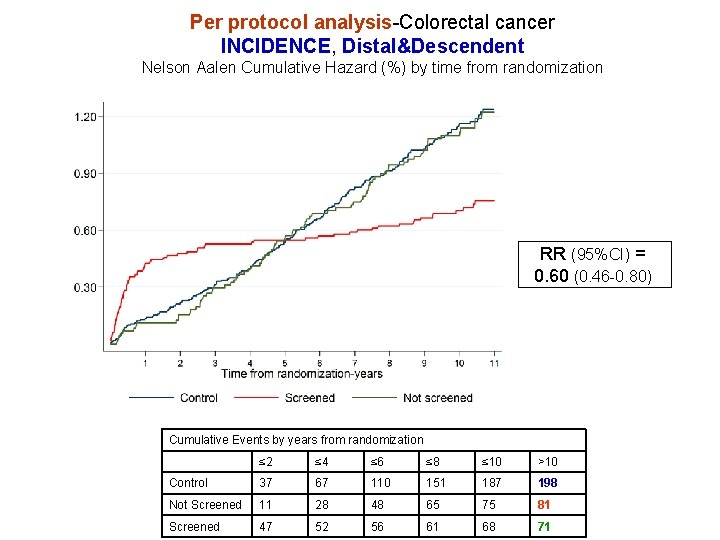 Per protocol analysis-Colorectal cancer
INCIDENCE, Distal&Descendent
Nelson Aalen Cumulative Hazard (%) by time from randomization

1.20
0.90
0.60
0.30

1 2 3 4 5 6 7 8 9 10 11
Time from randomization-years

Control Screened Not screened

RR (95%CI) =
0.60 (0.46-0.80)

| Cumulative Events by years from randomization | | | | | | |
|---|---|---|---|---|---|---|
| | ≤2 | ≤4 | ≤6 | ≤8 | ≤10 | >10 |
| Control | 37 | 67 | 110 | 151 | 187 | 198 |
| Not Screened | 11 | 28 | 48 | 65 | 75 | 81 |
| Screened | 47 | 52 | 56 | 61 | 68 | 71 |